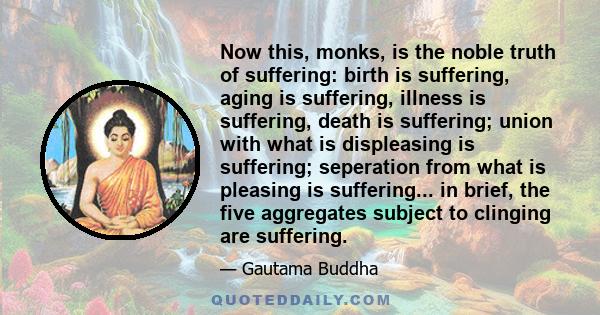 Now this, monks, is the noble truth of suffering: birth is suffering, aging is suffering, illness is suffering, death is suffering; union with what is displeasing is suffering; seperation from what is pleasing is suffering... in brief, the five aggregates subject to clinging are suffering.

— Gautama Buddha

QUOTEDDAILY.COM